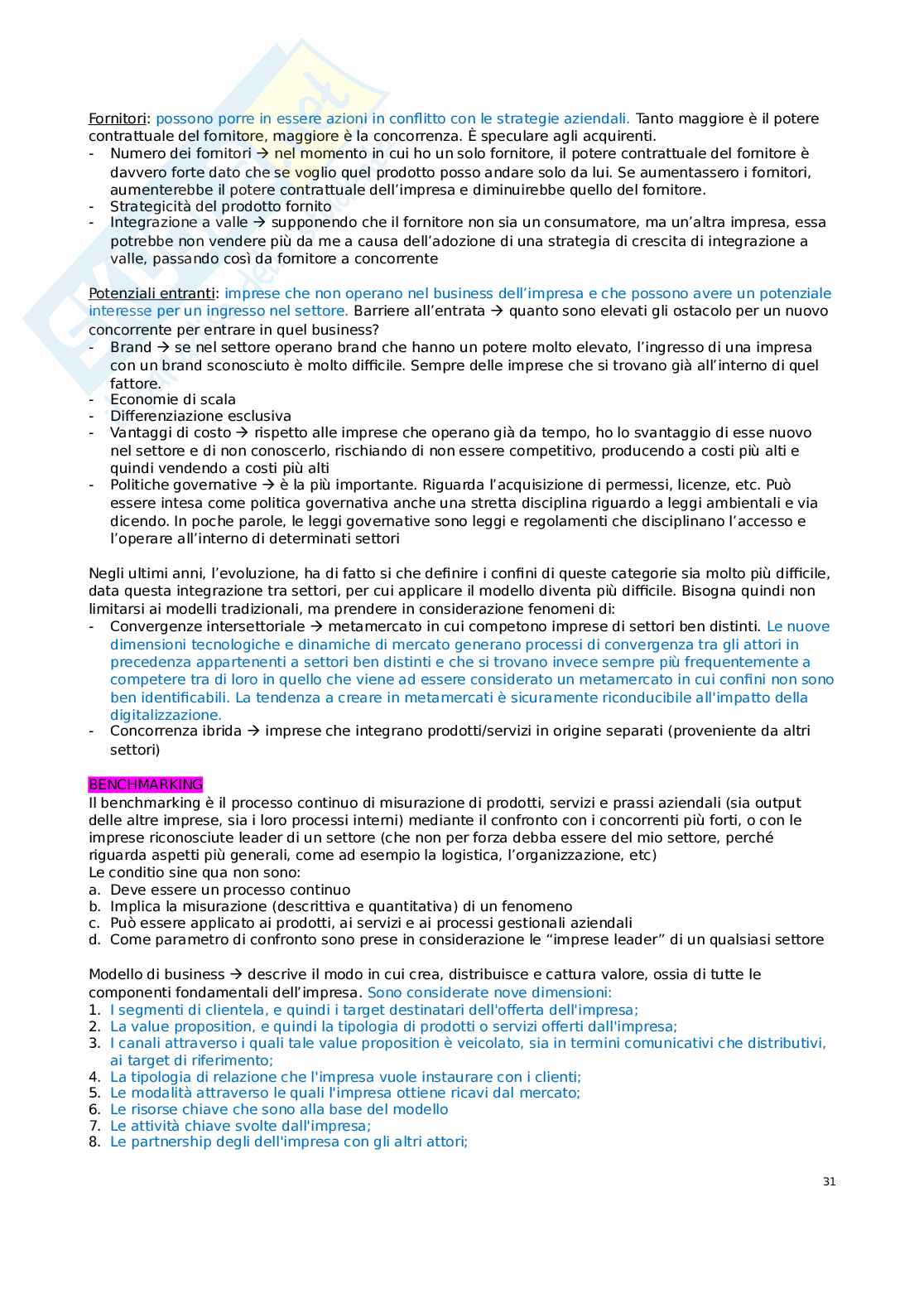 Fornitori: possono porre in essere azioni in conflitto con le strategie aziendali. Tanto maggiore è il potere contrattuale del fornitore, maggiore è la concorrenza. È speculare agli acquirenti.
- Numero dei fornitori → nel momento in cui ho un solo fornitore, il potere contrattuale del fornitore è davvero forte dato che se voglio quel prodotto posso andare solo da lui. Se aumentassero i fornitori, aumenterebbe il potere contrattuale dell'impresa e diminuirebbe quello del fornitore.
- Strategicità del prodotto fornito
- Integrazione a valle → supponendo che il fornitore non sia un consumatore, ma un'altra impresa, essa potrebbe non vendere più da me a causa dell'adozione di una strategia di crescita di integrazione a valle, passando così da fornitore a concorrente

Potenziali entranti: imprese che non operano nel business dell'impresa e che possono avere un potenziale interesse per un ingresso nel settore. Barriere all'entrata → quanto sono elevati gli ostacolo per un nuovo concorrente per entrare in quel business?
- Brand → se nel settore operano brand che hanno un potere molto elevato, l'ingresso di una impresa con un brand sconosciuto è molto difficile. Sempre delle imprese che si trovano già all'interno di quel fattore.
- Economie di scala
- Differenziazione esclusiva
- Vantaggi di costo → rispetto alle imprese che operano già da tempo, ho lo svantaggio di esse nuovo nel settore e di non conoscerlo, rischiando di non essere competitivo, producendo a costi più alti e quindi vendendo a costi più alti
- Politiche governative → è la più importante. Riguarda l'acquisizione di permessi, licenze, etc. Può essere intesa come politica governativa anche una stretta disciplina riguardo a leggi ambientali e via dicendo. In poche parole, le leggi governative sono leggi e regolamenti che disciplinano l'accesso e l'operare all'interno di determinati settori

Negli ultimi anni, l'evoluzione, ha di fatto si che definire i confini di queste categorie sia molto più difficile, data questa integrazione tra settori, per cui applicare il modello diventa più difficile. Bisogna quindi non limitarsi ai modelli tradizionali, ma prendere in considerazione fenomeni di:
- Convergenze intersettoriale → metamercato in cui competono imprese di settori ben distinti. Le nuove dimensioni tecnologiche e dinamiche di mercato generano processi di convergenza tra gli attori in precedenza appartenenti a settori ben distinti e che si trovano invece sempre più frequentemente a competere tra di loro in quello che viene ad essere considerato un metamercato in cui confini non sono ben identificabili. La tendenza a creare in metamercati è sicuramente riconducibile all'impatto della digitalizzazione.
- Concorrenza ibrida → imprese che integrano prodotti/servizi in origine separati (proveniente da altri settori)

BENCHMARKING
Il benchmarking è il processo continuo di misurazione di prodotti, servizi e prassi aziendali (sia output delle altre imprese, sia i loro processi interni) mediante il confronto con i concorrenti più forti, o con le imprese riconosciute leader di un settore (che non per forza debba essere del mio settore, perché riguarda aspetti più generali, come ad esempio la logistica, l'organizzazione, etc)
Le conditio sine qua non sono:
a. Deve essere un processo continuo
b. Implica la misurazione (descrittiva e quantitativa) di un fenomeno
c. Può essere applicato ai prodotti, ai servizi e ai processi gestionali aziendali
d. Come parametro di confronto sono prese in considerazione le "imprese leader" di un qualsiasi settore

Modello di business → descrive il modo in cui crea, distribuisce e cattura valore, ossia di tutte le componenti fondamentali dell'impresa. Sono considerate nove dimensioni:
1. I segmenti di clientela, e quindi i target destinatari dell'offerta dell'impresa;
2. La value proposition, e quindi la tipologia di prodotti o servizi offerti dall'impresa;
3. I canali attraverso i quali tale value proposition è veicolato, sia in termini comunicativi che distributivi, ai target di riferimento;
4. La tipologia di relazione che l'impresa vuole instaurare con i clienti;
5. Le modalità attraverso le quali l'impresa ottiene ricavi dal mercato;
6. Le risorse chiave che sono alla base del modello
7. Le attività chiave svolte dall'impresa;
8. Le partnership degli dell'impresa con gli altri attori;

31